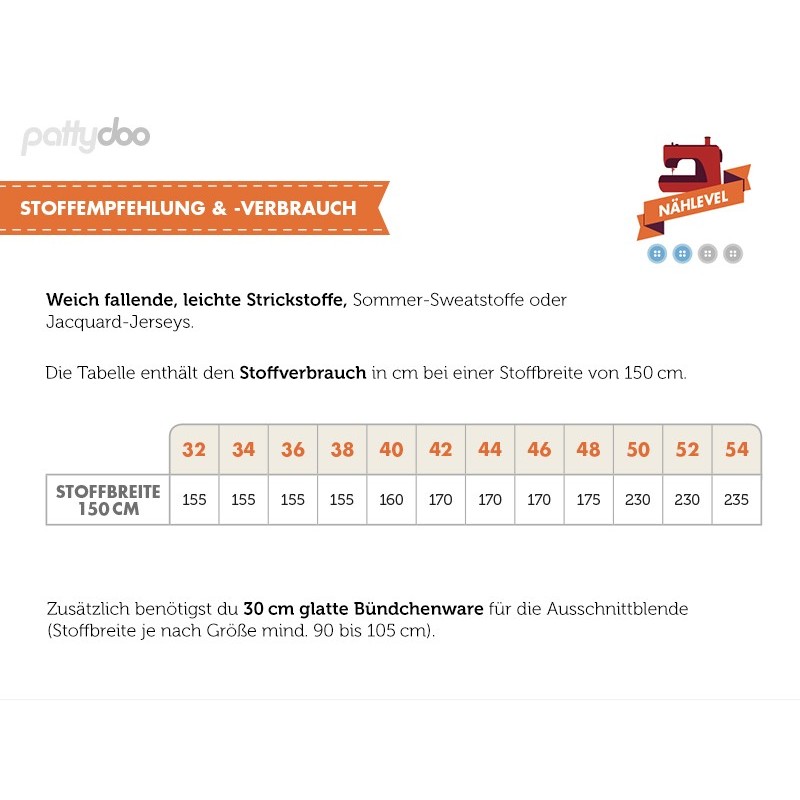 pattydoo

STOFFEMPFEHLUNG & -VERBRAUCH

NÄHLEVEL

Weich fallende, leichte Strickstoffe, Sommer-Sweatstoffe oder Jacquard-Jerseys.

Die Tabelle enthält den Stoffverbrauch in cm bei einer Stoffbreite von 150 cm.

| | 32 | 34 | 36 | 38 | 40 | 42 | 44 | 46 | 48 | 50 | 52 | 54 |
|---|---|---|---|---|---|---|---|---|---|---|---|---|
| STOFFBREITE 150 CM | 155 | 155 | 155 | 155 | 160 | 170 | 170 | 170 | 175 | 230 | 230 | 235 |

Zusätzlich benötigst du 30 cm glatte Bündchenware für die Ausschnittblende (Stoffbreite je nach Größe mind. 90 bis 105 cm).